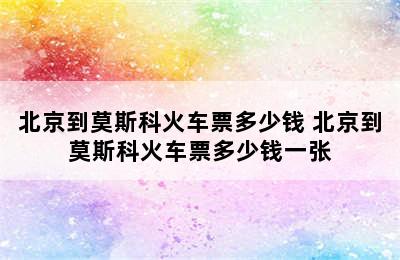 北京到莫斯科火车票多少钱 北京到莫斯科火车票多少钱一张